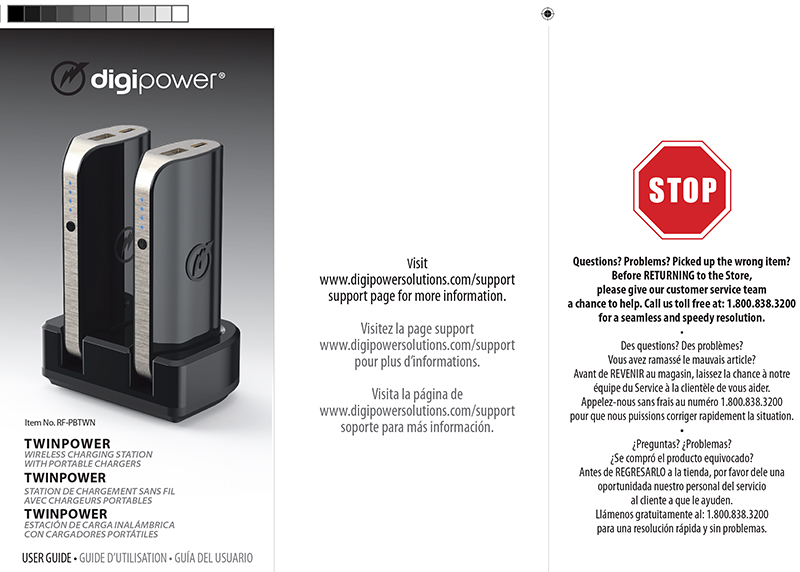 digipower®

Item No. RF-PBTWN

TWINPOWER
WIRELESS CHARGING STATION WITH PORTABLE CHARGERS

TWINPOWER
STATION DE CHARGEMENT SANS FIL AVEC CHARGEURS PORTABLES

TWINPOWER
ESTACIÓN DE CARGA INALÁMBRICA CON CARGADORES PORTÁTILES

USER GUIDE • GUIDE D'UTILISATION • GUÍA DEL USUARIO

Visit
www.digipowersolutions.com/support
support page for more information.

Visitez la page support
www.digipowersolutions.com/support
pour plus d'informations.

Visita la página de
www.digipowersolutions.com/support
soporte para más información.

STOP

Questions? Problems? Picked up the wrong item?
Before RETURNING to the Store,
please give our customer service team
a chance to help. Call us toll free at: 1.800.838.3200
for a seamless and speedy resolution.

•

Des questions? Des problèmes?
Vous avez ramassé le mauvais article?
Avant de REVENIR au magasin, laissez la chance à notre équipe du Service à la clientèle de vous aider.
Appelez-nous sans frais au numéro 1.800.838.3200
pour que nous puissions corriger rapidement la situation.

•

¿Preguntas? ¿Problemas?
¿Se compró el producto equivocado?
Antes de REGRESARLO a la tienda, por favor dele una oportunidada nuestro personal del servicio
al cliente a que le ayuden.
Llámenos gratuitamente al: 1.800.838.3200
para una resolución rápida y sin problemas.